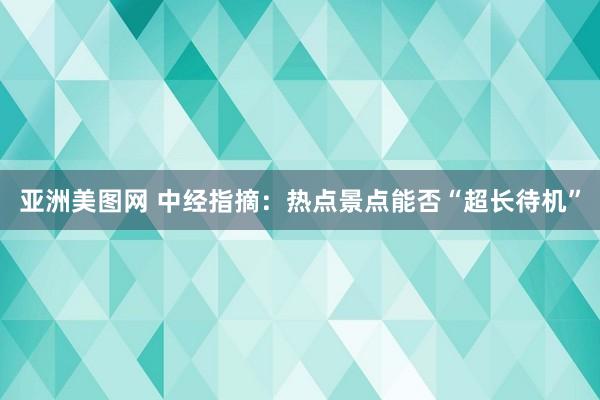 亚洲美图网 中经指摘：热点景点能否“超长待机”